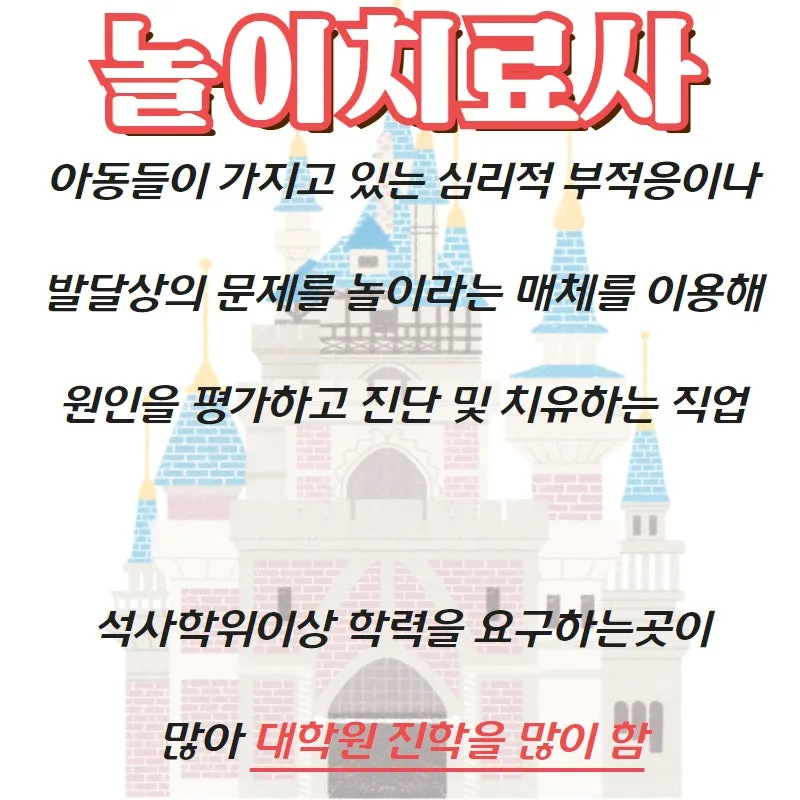 놀이치료사

아동들이 가지고 있는 심리적 부적응이나

발달상의 문제를 놀이라는 매체를 이용해

원인을 평가하고 진단 및 치유하는 직업

석사학위이상 학력을 요구하는곳이

많아 대학원 진학을 많이 함